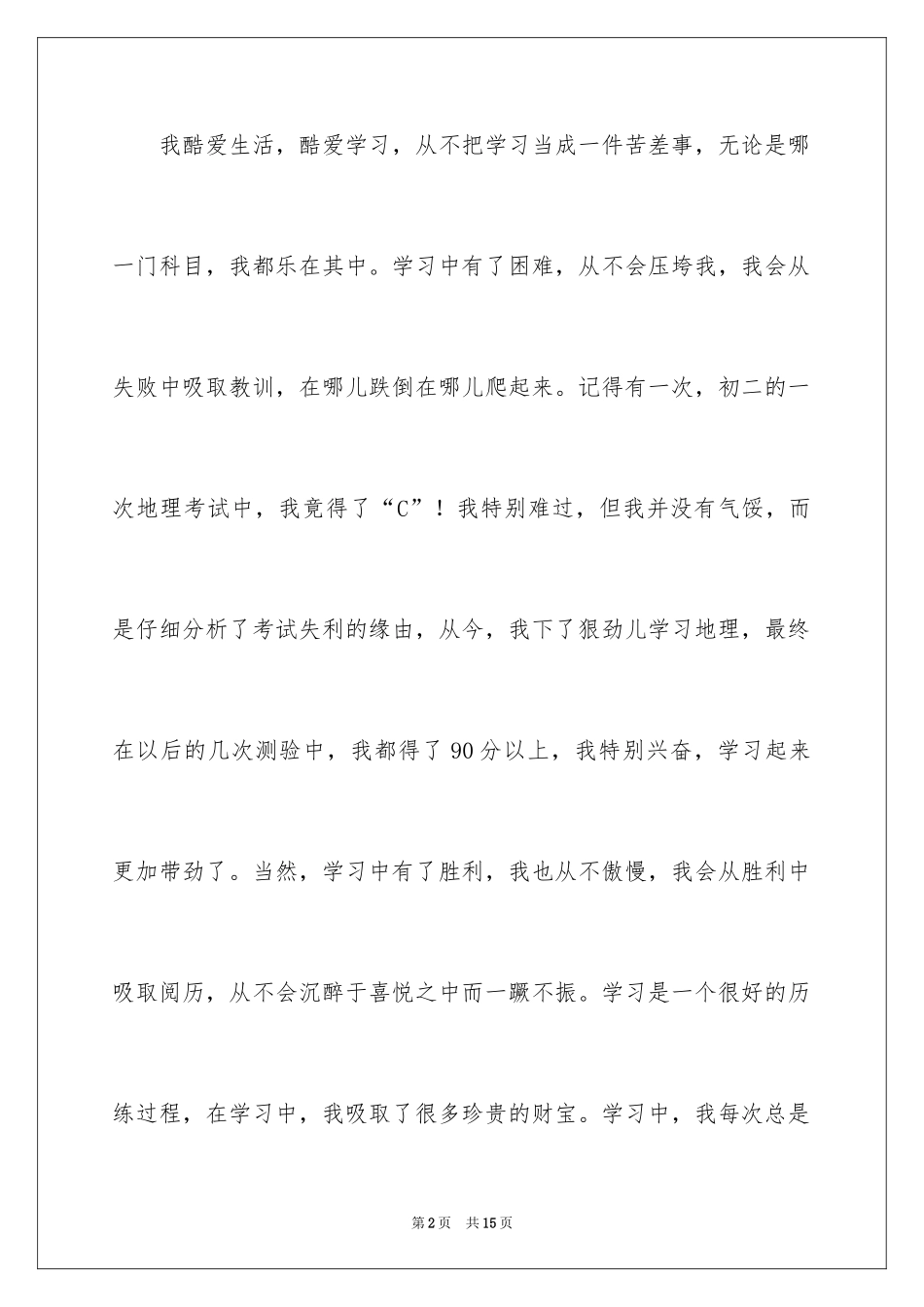 我酷爱生活，酷爱学习，从不把学习当成一件苦差事，无论是哪一门科目，我都乐在其中。学习中有了困难，从不会压垮我，我会从失败中吸取教训，在哪儿跌倒在哪儿爬起来。记得有一次，初二的一次地理考试中，我竟得了“C”！我特别难过，但我并没有气馁，而是仔细分析了考试失利的缘由，从今，我下了狠劲儿学习地理，最终在以后的几次测验中，我都得了90分以上，我特别兴奋，学习起来更加带劲了。当然，学习中有了胜利，我也从不傲慢，我会从胜利中吸取阅历，从不会沉醉于喜悦之中而一蹶不振。学习是一个很好的历练过程，在学习中，我吸取了很多珍贵的财宝。学习中，我每次总是

第2页　共15页